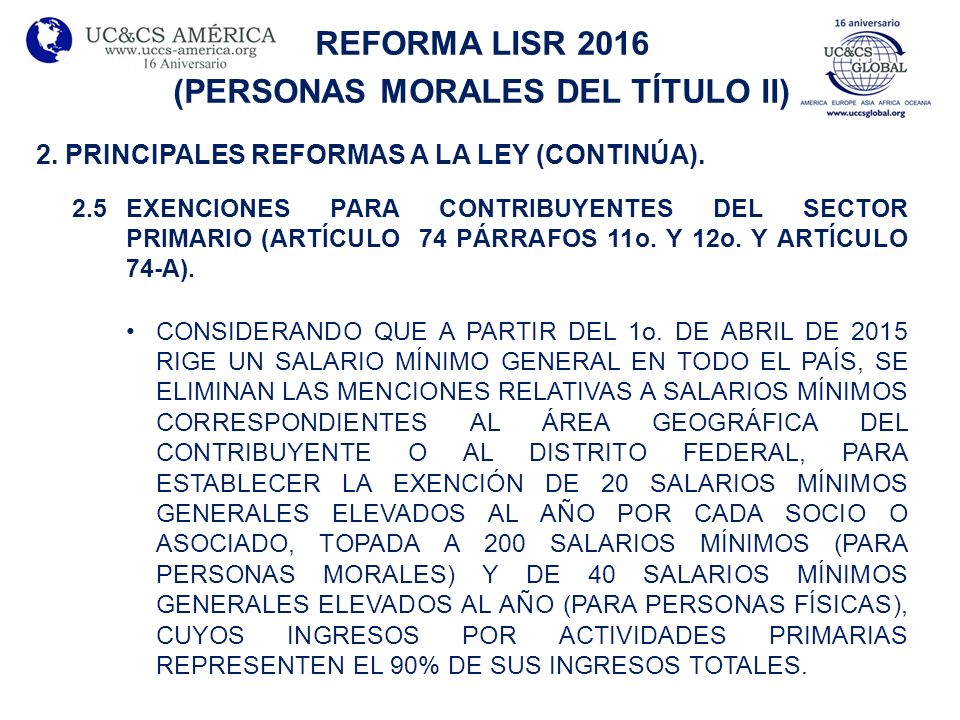 UC&CS AMÉRICA
www.uccs-america.org
16 Aniversario

REFORMA LISR 2016
(PERSONAS MORALES DEL TÍTULO II)

16 aniversario
UC&CS GLOBAL
AMERICA EUROPE ASIA AFRICA OCEANIA
www.uccsglobal.org

2. PRINCIPALES REFORMAS A LA LEY (CONTINÚA).

2.5 EXENCIONES PARA CONTRIBUYENTES DEL SECTOR PRIMARIO (ARTÍCULO 74 PÁRRAFOS 11o. Y 12o. Y ARTÍCULO 74-A).

• CONSIDERANDO QUE A PARTIR DEL 1o. DE ABRIL DE 2015 RIGE UN SALARIO MÍNIMO GENERAL EN TODO EL PAÍS, SE ELIMINAN LAS MENCIONES RELATIVAS A SALARIOS MÍNIMOS CORRESPONDIENTES AL ÁREA GEOGRÁFICA DEL CONTRIBUYENTE O AL DISTRITO FEDERAL, PARA ESTABLECER LA EXENCIÓN DE 20 SALARIOS MÍNIMOS GENERALES ELEVADOS AL AÑO POR CADA SOCIO O ASOCIADO, TOPADA A 200 SALARIOS MÍNIMOS (PARA PERSONAS MORALES) Y DE 40 SALARIOS MÍNIMOS GENERALES ELEVADOS AL AÑO (PARA PERSONAS FÍSICAS), CUYOS INGRESOS POR ACTIVIDADES PRIMARIAS REPRESENTEN EL 90% DE SUS INGRESOS TOTALES.